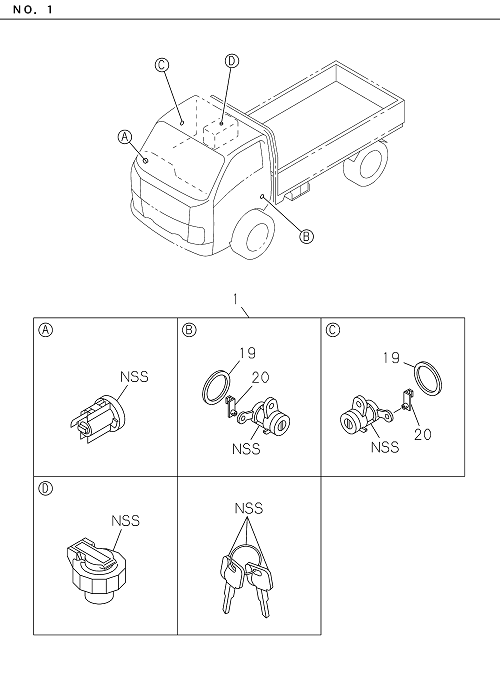 NO. 1

C
D
A
B

1

A
NSS

B
19
20
NSS

C
19
20
NSS

D
NSS

NSS